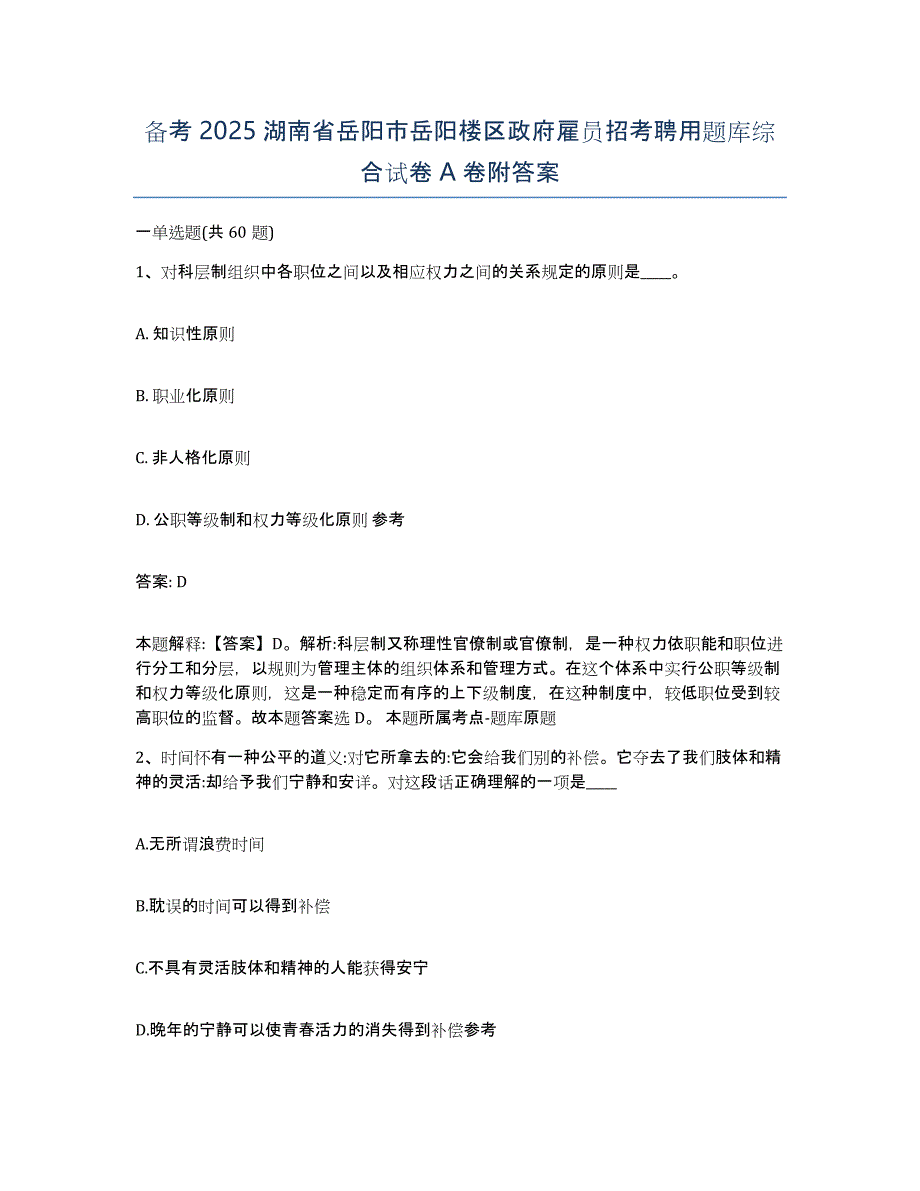 备考 2025 湖南省岳阳市岳阳楼区政府雇员招考聘用题库综合试卷 A 卷附答案

一单选题(共 60 题)

1、对科层制组织中各职位之间以及相应权力之间的关系规定的原则是____。

A. 知识性原则

B. 职业化原则

C. 非人格化原则

D. 公职等级制和权力等级化原则 参考

答案: D

本题解释:【答案】D。解析:科层制又称理性官僚制或官僚制，是一种权力依职能和职位进行分工和分层，以规则为管理主体的组织体系和管理方式。在这个体系中实行公职等级制和权力等级化原则，这是一种稳定而有序的上下级制度，在这种制度中，较低职位受到较高职位的监督。故本题答案选 D。 本题所属考点-题库原题

2、时间怀有一种公平的道义:对它所拿去的:它会给我们别的补偿。它夺去了我们肢体和精神的灵活:却给予我们宁静和安详。对这段话正确理解的一项是____

A.无所谓浪费时间

B.耽误的时间可以得到补偿

C.不具有灵活肢体和精神的人能获得安宁

D.晚年的宁静可以使青春活力的消失得到补偿参考